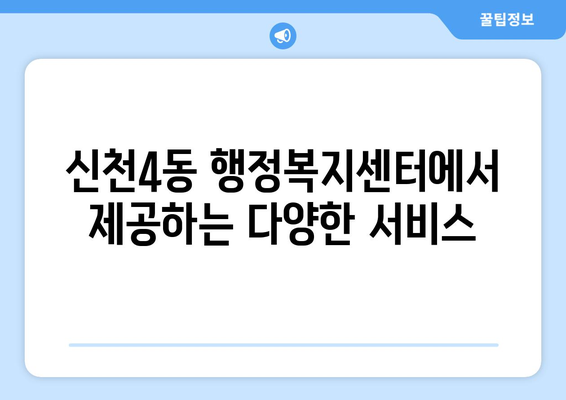 꿀팁정보

신천4동 행정복지센터에서 제공하는 다양한 서비스